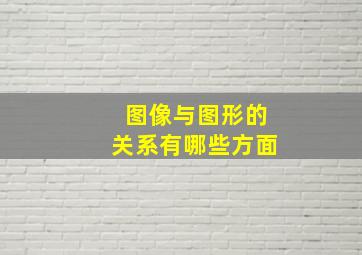 图像与图形的
关系有哪些方面